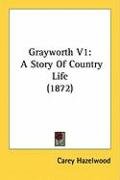 Grayworth V1:
A Story Of Country
Life
(1872)

Carey Hazelwood